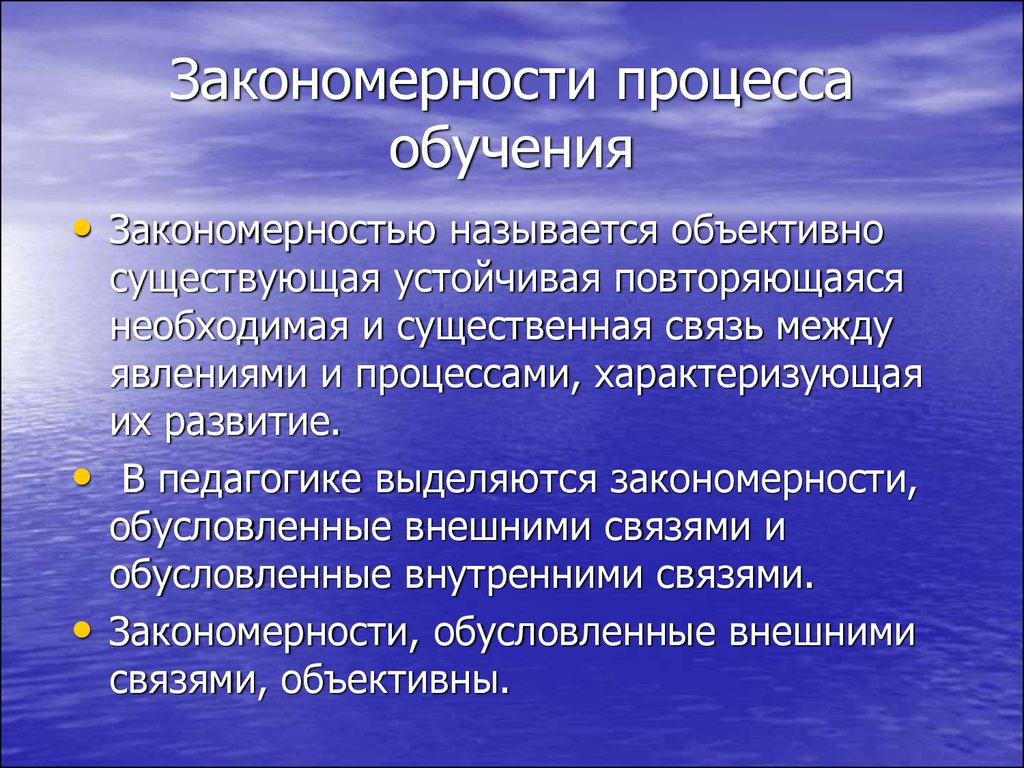 Закономерности процесса обучения

• Закономерностью называется объективно существующая устойчивая повторяющаяся необходимая и существенная связь между явлениями и процессами, характеризующая их развитие.

• В педагогике выделяются закономерности, обусловленные внешними связями и обусловленные внутренними связями.

• Закономерности, обусловленные внешними связями, объективны.